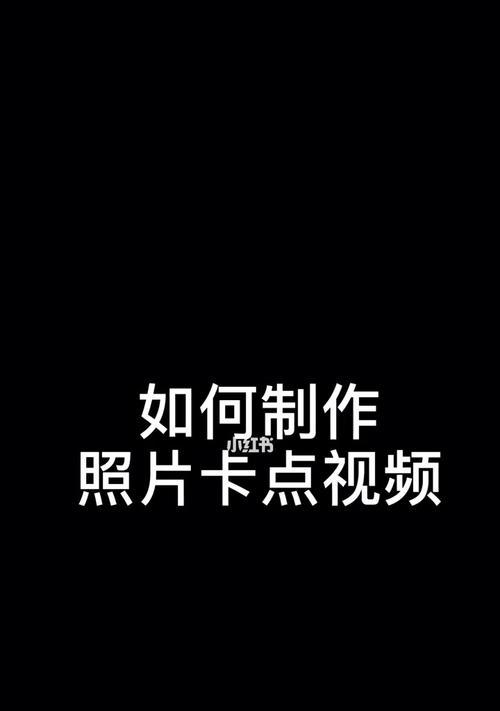 如何制作
小红书
照片卡点视频